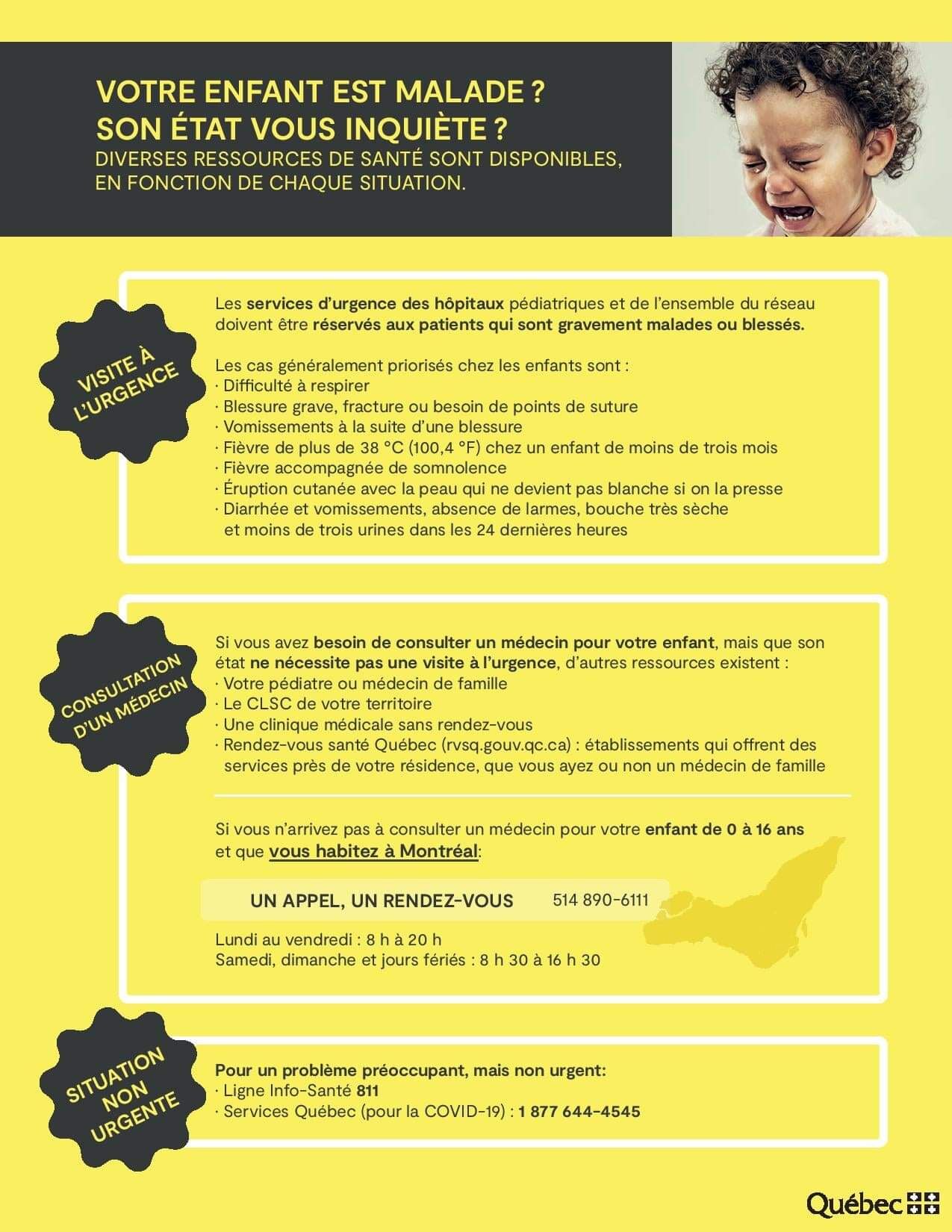 VOTRE ENFANT EST MALADE ?
SON ÉTAT VOUS INQUIÈTE ?
DIVERSES RESSOURCES DE SANTÉ SONT DISPONIBLES, EN FONCTION DE CHAQUE SITUATION.

VISITE À L'URGENCE

Les services d'urgence des hôpitaux pédiatriques et de l'ensemble du réseau doivent être réservés aux patients qui sont gravement malades ou blessés.

Les cas généralement priorisés chez les enfants sont :
· Difficulté à respirer
· Blessure grave, fracture ou besoin de points de suture
· Vomissements à la suite d'une blessure
· Fièvre de plus de 38 °C (100,4 °F) chez un enfant de moins de trois mois
· Fièvre accompagnée de somnolence
· Éruption cutanée avec la peau qui ne devient pas blanche si on la presse
· Diarrhée et vomissements, absence de larmes, bouche très sèche et moins de trois urines dans les 24 dernières heures

CONSULTATION D'UN MÉDECIN

Si vous avez besoin de consulter un médecin pour votre enfant, mais que son état ne nécessite pas une visite à l'urgence, d'autres ressources existent :
· Votre pédiatre ou médecin de famille
· Le CLSC de votre territoire
· Une clinique médicale sans rendez-vous
· Rendez-vous santé Québec (rvsq.gouv.qc.ca) : établissements qui offrent des services près de votre résidence, que vous ayez ou non un médecin de famille

Si vous n'arrivez pas à consulter un médecin pour votre enfant de 0 à 16 ans et que vous habitez à Montréal:

UN APPEL, UN RENDEZ-VOUS 514 890-6111

Lundi au vendredi : 8 h à 20 h
Samedi, dimanche et jours fériés : 8 h 30 à 16 h 30

SITUATION NON URGENTE

Pour un problème préoccupant, mais non urgent:
· Ligne Info-Santé 811
· Services Québec (pour la COVID-19) : 1 877 644-4545

Québec